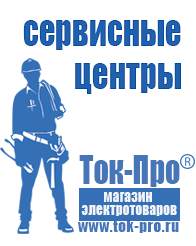 сервисные центры

Ток-Про®

магазин электротоваров

www.tok-pro.ru